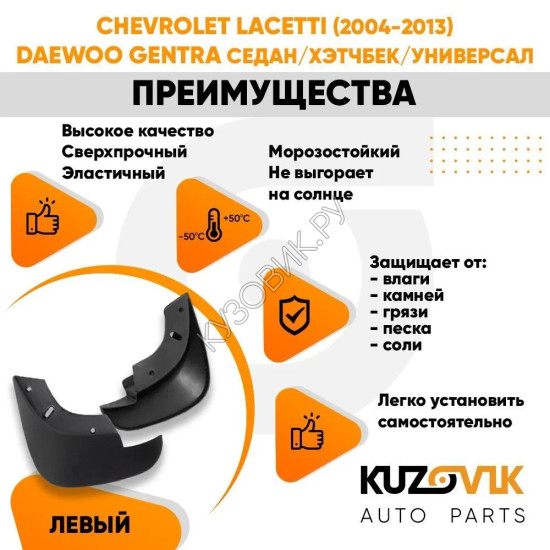 CHEVROLET LACETTI (2004-2013)
DAEWOO GENTRA СЕДАН/ХЭТЧБЕК/УНИВЕРСАЛ

ПРЕИМУЩЕСТВА

Высокое качество
Сверхпрочный
Эластичный

Морозостойкий
Не выгорает
на солнце

+50°C
-50°C

КУЗОВИК.РУ

Защищает от:
- влаги
- камней
- грязи
- песка
- соли

Легко установить
самостоятельно

ЛЕВЫЙ

KUZOVIK
AUTO PARTS